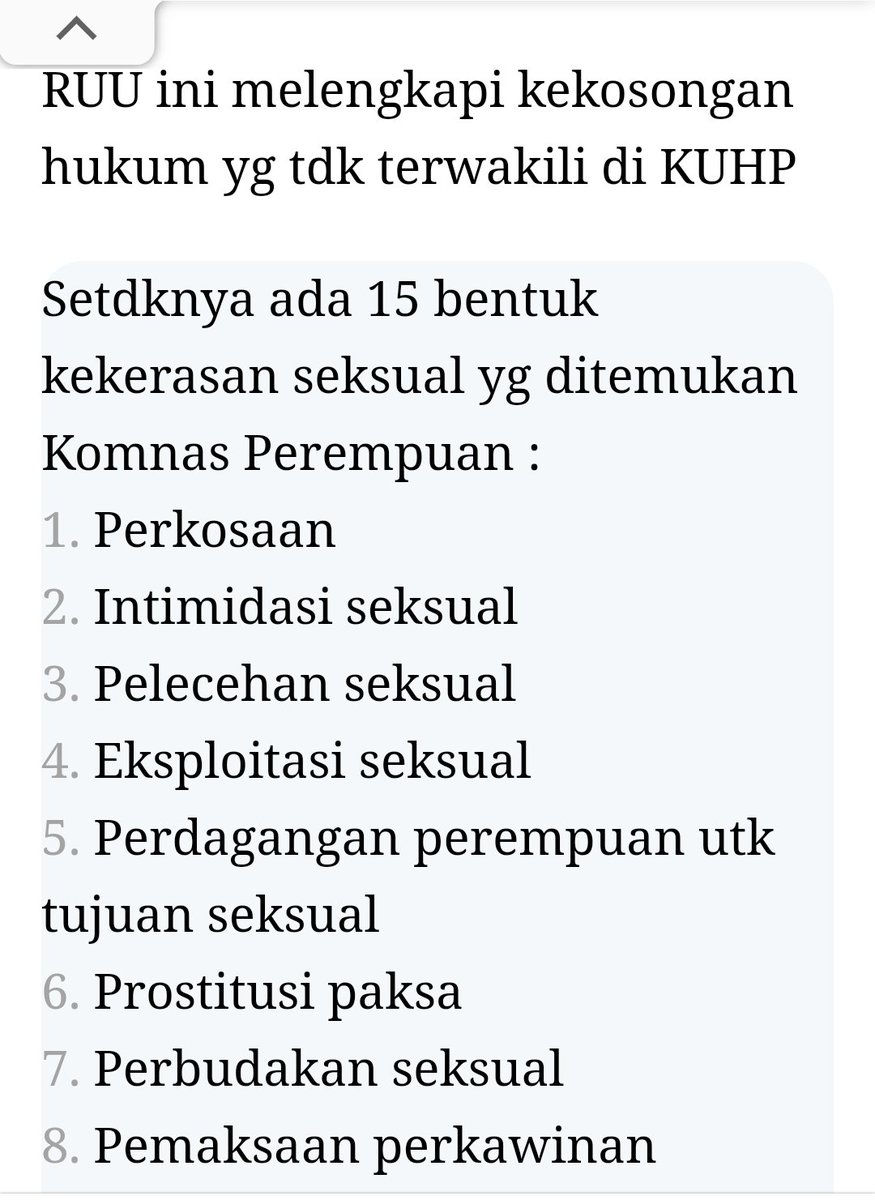 RUU ini melengkapi kekosongan hukum yg tdk terwakili di KUHP

Setdknya ada 15 bentuk kekerasan seksual yg ditemukan Komnas Perempuan :
1. Perkosaan
2. Intimidasi seksual
3. Pelecehan seksual
4. Eksploitasi seksual
5. Perdagangan perempuan utk tujuan seksual
6. Prostitusi paksa
7. Perbudakan seksual
8. Pemaksaan perkawinan